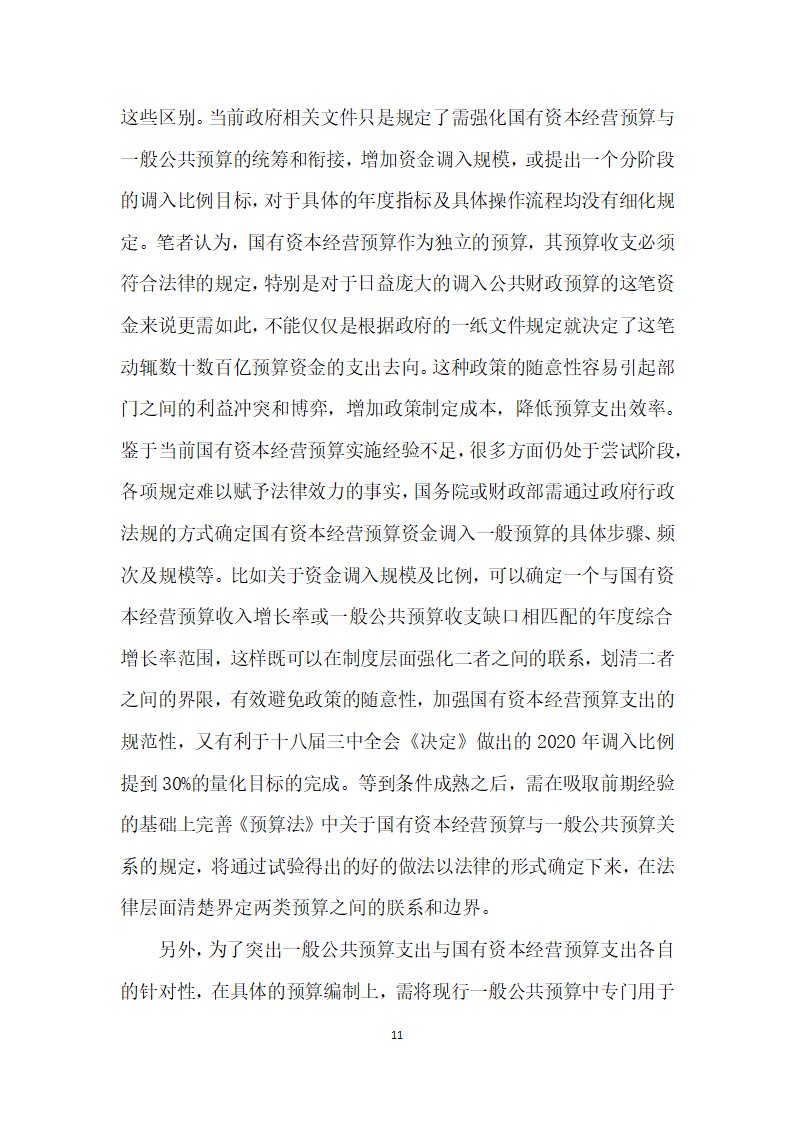 这些区别。当前政府相关文件只是规定了需强化国有资本经营预算与一般公共预算的统筹和衔接，增加资金调入规模，或提出一个分阶段的调入比例目标，对于具体的年度指标及具体操作流程均没有细化规定。笔者认为，国有资本经营预算作为独立的预算，其预算收支必须符合法律的规定，特别是对于日益庞大的调入公共财政预算的这笔资金来说更需如此，不能仅仅是根据政府的一纸文件规定就决定了这笔动辄数十数百亿预算资金的支出去向。这种政策的随意性容易引起部门之间的利益冲突和博弈，增加政策制定成本，降低预算支出效率。鉴于当前国有资本经营预算实施经验不足，很多方面仍处于尝试阶段，各项规定难以赋予法律效力的事实，国务院或财政部需通过政府行政法规的方式确定国有资本经营预算资金调入一般预算的具体步骤、频次及规模等。比如关于资金调入规模及比例，可以确定一个与国有资本经营预算收入增长率或一般公共预算收支缺口相匹配的年度综合增长率范围，这样既可以在制度层面强化二者之间的联系，划清二者之间的界限，有效避免政策的随意性，加强国有资本经营预算支出的规范性，又有利于十八届三中全会《决定》做出的 2020 年调入比例提到 30%的量化目标的完成。等到条件成熟之后，需在吸取前期经验的基础上完善《预算法》中关于国有资本经营预算与一般公共预算关系的规定，将通过试验得出的好的做法以法律的形式确定下来，在法律层面清楚界定两类预算之间的联系和边界。

另外，为了突出一般公共预算支出与国有资本经营预算支出各自的针对性，在具体的预算编制上，需将现行一般公共预算中专门用于

11